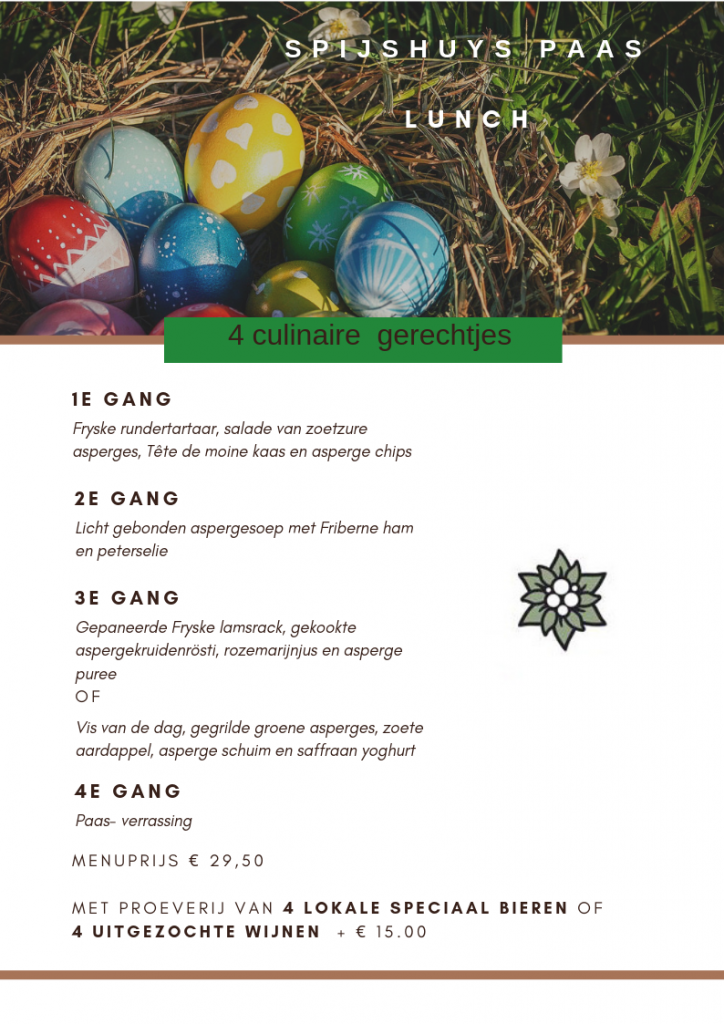 SPIJSHUYS PAAS

LUNCH

4 culinaire gerechtjes

1E GANG

Fryske rundertartaar, salade van zoetzure asperges, Tête de moine kaas en asperge chips

2E GANG

Licht gebonden aspergesoep met Friberne ham en peterselie

3E GANG

Gepaneerde Fryske lamsrack, gekookte aspergekruidenrösti, rozemarijnjus en asperge puree
OF

Vis van de dag, gegrilde groene asperges, zoete aardappel, asperge schuim en saffraan yoghurt

4E GANG

Paas- verrassing

MENUPRIJS € 29,50

MET PROEVERIJ VAN 4 LOKALE SPECIAAL BIEREN OF 4 UITGEZOCHTE WIJNEN + € 15.00